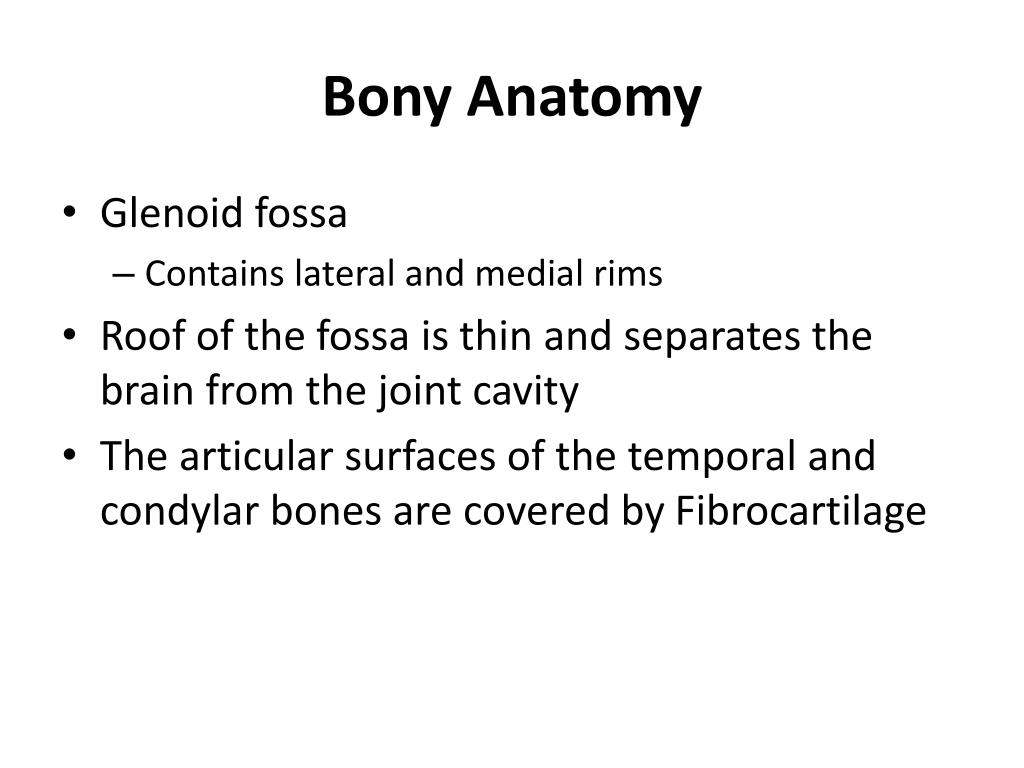 Bony Anatomy

• Glenoid fossa
– Contains lateral and medial rims
• Roof of the fossa is thin and separates the brain from the joint cavity
• The articular surfaces of the temporal and condylar bones are covered by Fibrocartilage